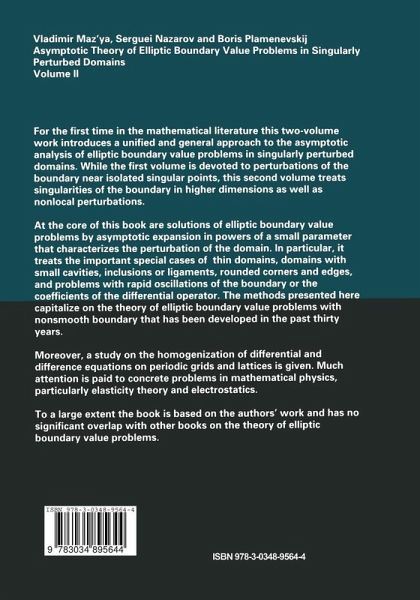 Vladimir Maz'ya, Serguei Nazarov and Boris Plamenevskij
Asymptotic Theory of Elliptic Boundary Value Problems in Singularly Perturbed Domains
Volume II

For the first time in the mathematical literature this two-volume work introduces a unified and general approach to the asymptotic analysis of elliptic boundary value problems in singularly perturbed domains. While the first volume is devoted to perturbations of the boundary near isolated singular points, this second volume treats singularities of the boundary in higher dimensions as well as nonlocal perturbations.

At the core of this book are solutions of elliptic boundary value problems by asymptotic expansion in powers of a small parameter that characterizes the perturbation of the domain. In particular, it treats the important special cases of thin domains, domains with small cavities, inclusions or ligaments, rounded corners and edges, and problems with rapid oscillations of the boundary or the coefficients of the differential operator. The methods presented here capitalize on the theory of elliptic boundary value problems with nonsmooth boundary that has been developed in the past thirty years.

Moreover, a study on the homogenization of differential and difference equations on periodic grids and lattices is given. Much attention is paid to concrete problems in mathematical physics, particularly elasticity theory and electrostatics.

To a large extent the book is based on the authors' work and has no significant overlap with other books on the theory of elliptic boundary value problems.

ISBN 978-3-0348-9564-4

9 783034 895644

ISBN 978-3-0348-9564-4